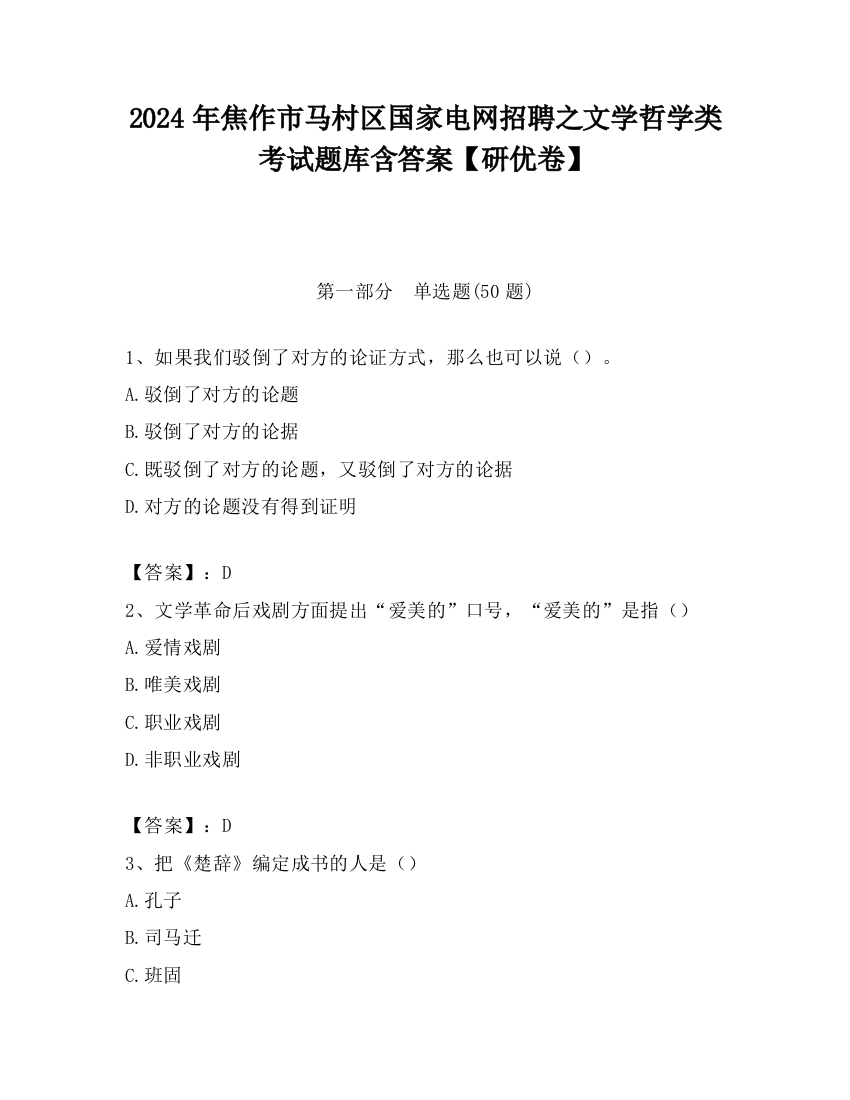 2024 年焦作市马村区国家电网招聘之文学哲学类考试题库含答案【研优卷】

第一部分　单选题(50 题)

1、如果我们驳倒了对方的论证方式，那么也可以说（）。

A.驳倒了对方的论题

B.驳倒了对方的论据

C.既驳倒了对方的论题，又驳倒了对方的论据

D.对方的论题没有得到证明

【答案】：D

2、文学革命后戏剧方面提出“爱美的”口号，“爱美的”是指（）

A.爱情戏剧

B.唯美戏剧

C.职业戏剧

D.非职业戏剧

【答案】：D

3、把《楚辞》编定成书的人是（）

A.孔子

B.司马迁

C.班固